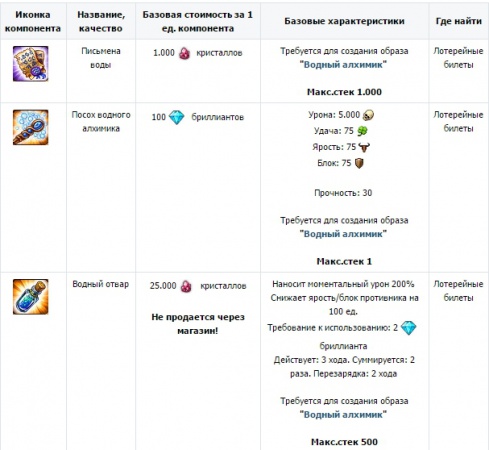 | Иконка компонента | Название, качество | Базовая стоимость за 1 ед. компонента | Базовые характеристики | Где найти |
|---|---|---|---|---|
| | Письмена воды | 1.000 кристаллов | Требуется для создания образа "Водный алхимик" Макс.стек 1.000 | Лотерейные билеты |
| | Посох водного алхимика | 100 бриллиантов | Урона: 5.000 Удача: 75 Ярость: 75 Блок: 75 Прочность: 30 Требуется для создания образа "Водный алхимик" Макс.стек 1 | Лотерейные билеты |
| | Водный отвар | 25.000 кристаллов Не продается через магазин! | Наносит моментальный урон 200% Снижает ярость/блок противника на 100 ед. Требование к использованию: 2 бриллианта Действует: 3 хода. Суммируется: 2 раза. Перезарядка: 2 хода Требуется для создания образа "Водный алхимик" Макс.стек 500 | Лотерейные билеты |